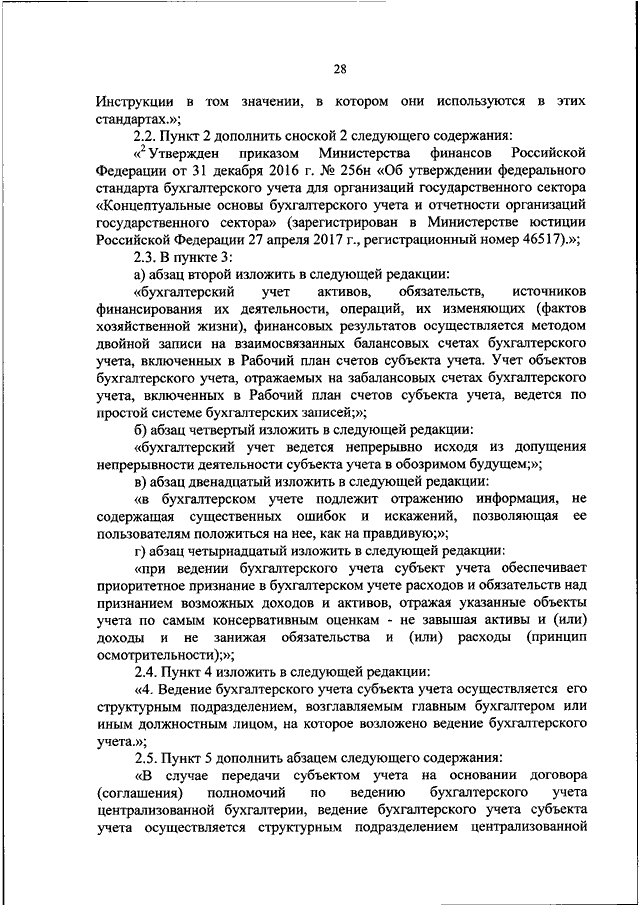 28

Инструкции в том значении, в котором они используются в этих стандартах.»;

2.2. Пункт 2 дополнить сноской 2 следующего содержания:

«$^2$ Утвержден приказом Министерства финансов Российской Федерации от 31 декабря 2016 г. № 256н «Об утверждении федерального стандарта бухгалтерского учета для организаций государственного сектора «Концептуальные основы бухгалтерского учета и отчетности организаций государственного сектора» (зарегистрирован в Министерстве юстиции Российской Федерации 27 апреля 2017 г., регистрационный номер 46517).»;

2.3. В пункте 3:

а) абзац второй изложить в следующей редакции:

«бухгалтерский учет активов, обязательств, источников финансирования их деятельности, операций, их изменяющих (фактов хозяйственной жизни), финансовых результатов осуществляется методом двойной записи на взаимосвязанных балансовых счетах бухгалтерского учета, включенных в Рабочий план счетов субъекта учета. Учет объектов бухгалтерского учета, отражаемых на забалансовых счетах бухгалтерского учета, включенных в Рабочий план счетов субъекта учета, ведется по простой системе бухгалтерских записей;»;

б) абзац четвертый изложить в следующей редакции:

«бухгалтерский учет ведется непрерывно исходя из допущения непрерывности деятельности субъекта учета в обозримом будущем;»;

в) абзац двенадцатый изложить в следующей редакции:

«в бухгалтерском учете подлежит отражению информация, не содержащая существенных ошибок и искажений, позволяющая ее пользователям положиться на нее, как на правдивую;»;

г) абзац четырнадцатый изложить в следующей редакции:

«при ведении бухгалтерского учета субъект учета обеспечивает приоритетное признание в бухгалтерском учете расходов и обязательств над признанием возможных доходов и активов, отражая указанные объекты учета по самым консервативным оценкам - не завышая активы и (или) доходы и не занижая обязательства и (или) расходы (принцип осмотрительности);»;

2.4. Пункт 4 изложить в следующей редакции:

«4. Ведение бухгалтерского учета субъекта учета осуществляется его структурным подразделением, возглавляемым главным бухгалтером или иным должностным лицом, на которое возложено ведение бухгалтерского учета.»;

2.5. Пункт 5 дополнить абзацем следующего содержания:

«В случае передачи субъектом учета на основании договора (соглашения) полномочий по ведению бухгалтерского учета централизованной бухгалтерии, ведение бухгалтерского учета субъекта учета осуществляется структурным подразделением централизованной